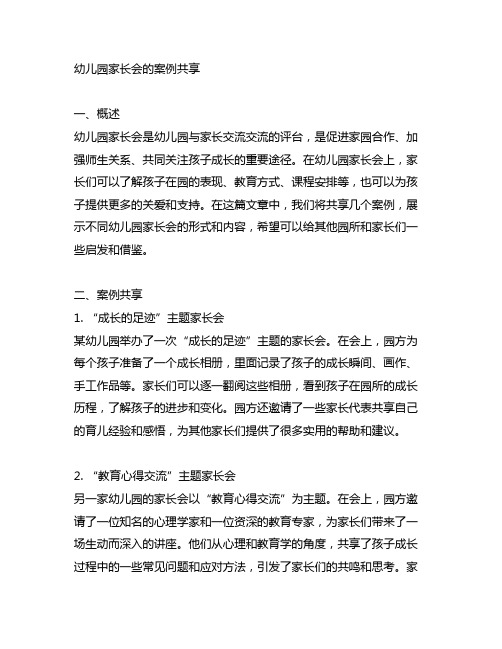 幼儿园家长会的案例共享

一、概述
幼儿园家长会是幼儿园与家长交流交流的评台，是促进家园合作、加强师生关系、共同关注孩子成长的重要途径。在幼儿园家长会上，家长们可以了解孩子在园的表现、教育方式、课程安排等，也可以为孩子提供更多的关爱和支持。在这篇文章中，我们将共享几个案例，展示不同幼儿园家长会的形式和内容，希望可以给其他园所和家长们一些启发和借鉴。

二、案例共享
1. “成长的足迹”主题家长会
某幼儿园举办了一次“成长的足迹”主题的家长会。在会上，园方为每个孩子准备了一个成长相册，里面记录了孩子的成长瞬间、画作、手工作品等。家长们可以逐一翻阅这些相册，看到孩子在园所的成长历程，了解孩子的进步和变化。园方还邀请了一些家长代表共享自己的育儿经验和感悟，为其他家长们提供了很多实用的帮助和建议。

2. “教育心得交流”主题家长会
另一家幼儿园的家长会以“教育心得交流”为主题。在会上，园方邀请了一位知名的心理学家和一位资深的教育专家，为家长们带来了一场生动而深入的讲座。他们从心理和教育学的角度，共享了孩子成长过程中的一些常见问题和应对方法，引发了家长们的共鸣和思考。家